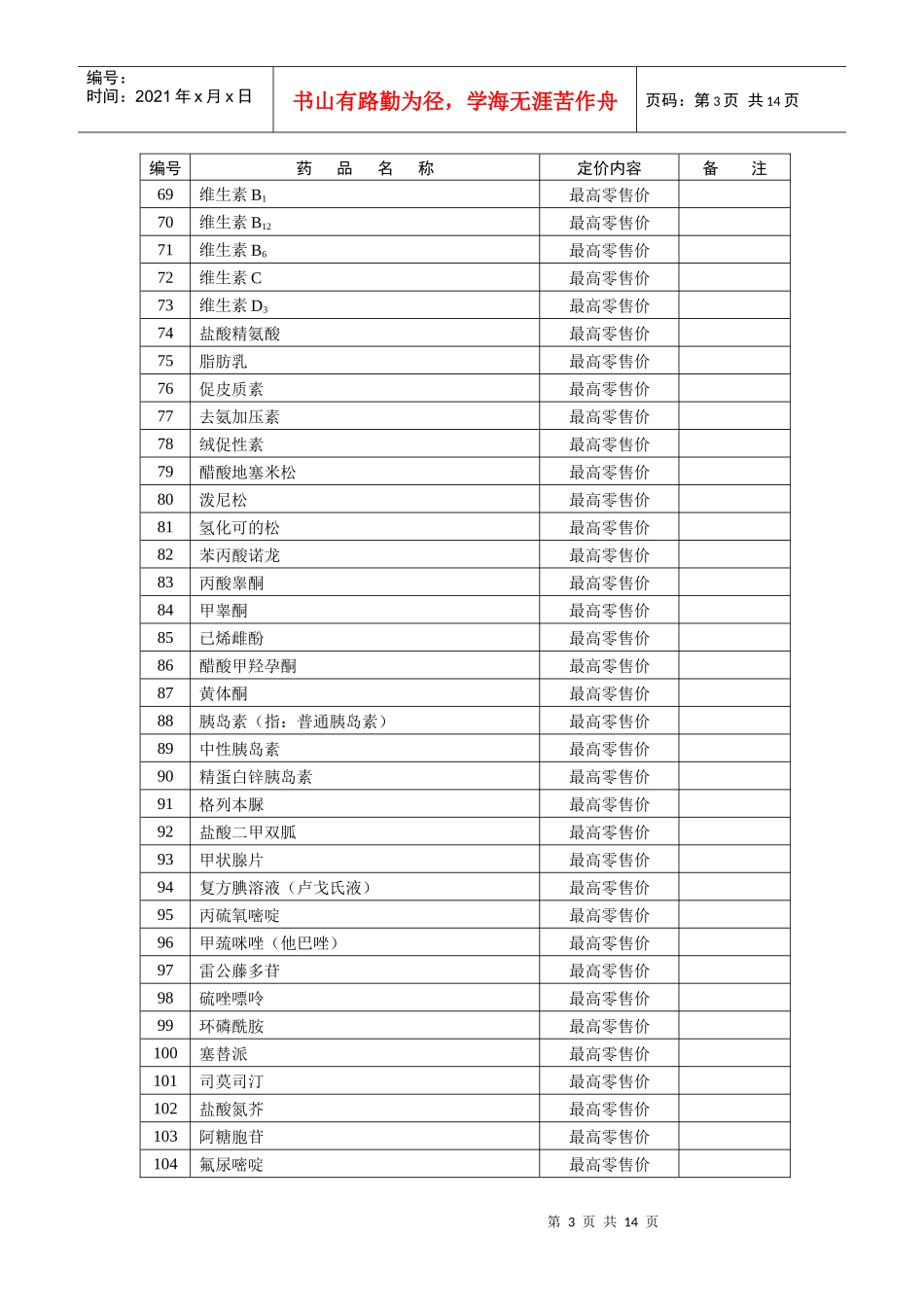 编号：
时间：2021 年 x 月 x 日

书山有路勤为径，学海无涯苦作舟

页码：第 3 页 共 14 页

| 编号 | 药 品 名 称 | 定价内容 | 备 注 |
|---|---|---|---|
| 69 | 维生素 $B_1$ | 最高零售价 | |
| 70 | 维生素 $B_{12}$ | 最高零售价 | |
| 71 | 维生素 $B_6$ | 最高零售价 | |
| 72 | 维生素 C | 最高零售价 | |
| 73 | 维生素 $D_3$ | 最高零售价 | |
| 74 | 盐酸精氨酸 | 最高零售价 | |
| 75 | 脂肪乳 | 最高零售价 | |
| 76 | 促皮质素 | 最高零售价 | |
| 77 | 去氨加压素 | 最高零售价 | |
| 78 | 绒促性素 | 最高零售价 | |
| 79 | 醋酸地塞米松 | 最高零售价 | |
| 80 | 泼尼松 | 最高零售价 | |
| 81 | 氢化可的松 | 最高零售价 | |
| 82 | 苯丙酸诺龙 | 最高零售价 | |
| 83 | 丙酸睾酮 | 最高零售价 | |
| 84 | 甲睾酮 | 最高零售价 | |
| 85 | 已烯雌酚 | 最高零售价 | |
| 86 | 醋酸甲羟孕酮 | 最高零售价 | |
| 87 | 黄体酮 | 最高零售价 | |
| 88 | 胰岛素（指：普通胰岛素） | 最高零售价 | |
| 89 | 中性胰岛素 | 最高零售价 | |
| 90 | 精蛋白锌胰岛素 | 最高零售价 | |
| 91 | 格列本脲 | 最高零售价 | |
| 92 | 盐酸二甲双胍 | 最高零售价 | |
| 93 | 甲状腺片 | 最高零售价 | |
| 94 | 复方碘溶液（卢戈氏液） | 最高零售价 | |
| 95 | 丙硫氧嘧啶 | 最高零售价 | |
| 96 | 甲巯咪唑（他巴唑） | 最高零售价 | |
| 97 | 雷公藤多苷 | 最高零售价 | |
| 98 | 硫唑嘌呤 | 最高零售价 | |
| 99 | 环磷酰胺 | 最高零售价 | |
| 100 | 塞替派 | 最高零售价 | |
| 101 | 司莫司汀 | 最高零售价 | |
| 102 | 盐酸氮芥 | 最高零售价 | |
| 103 | 阿糖胞苷 | 最高零售价 | |
| 104 | 氟尿嘧啶 | 最高零售价 | |

第 3 页 共 14 页